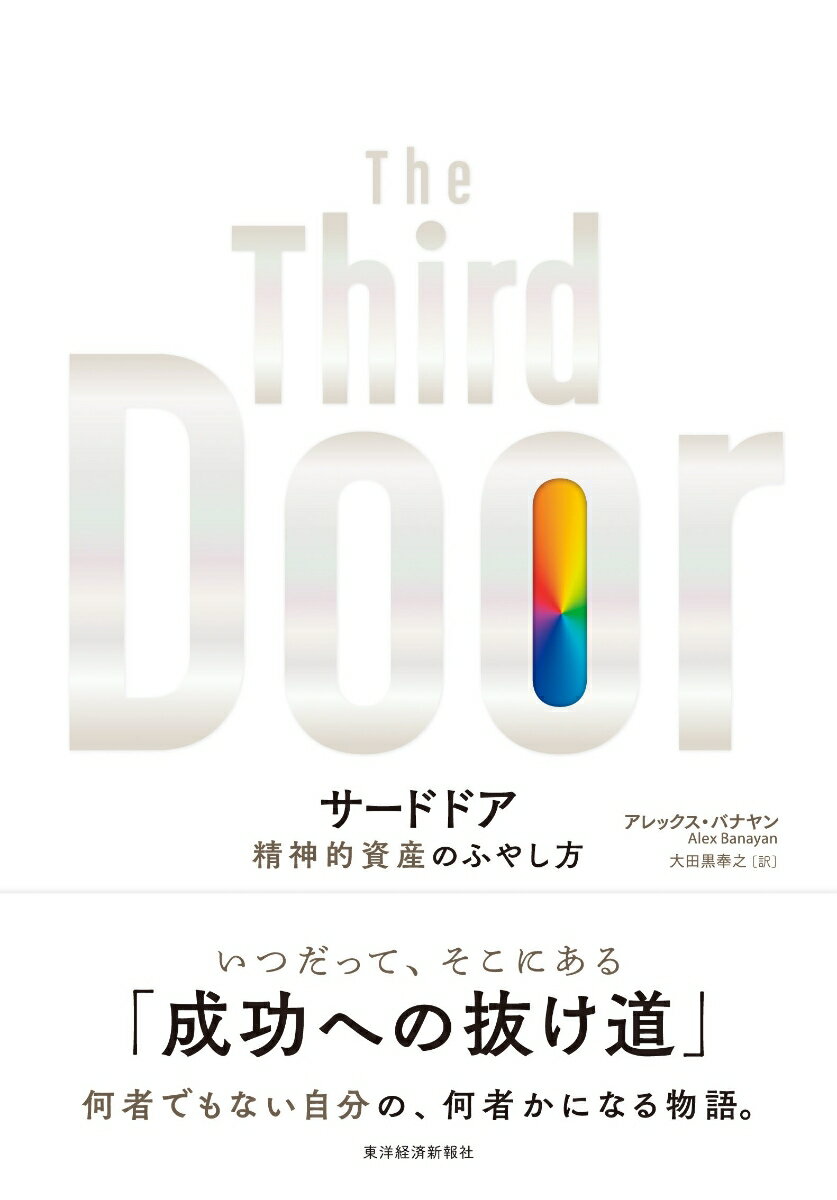 The Third Door

サードドア
精神的資産のふやし方

アレックス・バナヤン
Alex Banayan
大田黒奉之〔訳〕

いつだって、そこにある
「成功への抜け道」
何者でもない自分の、何者かになる物語。

東洋経済新報社